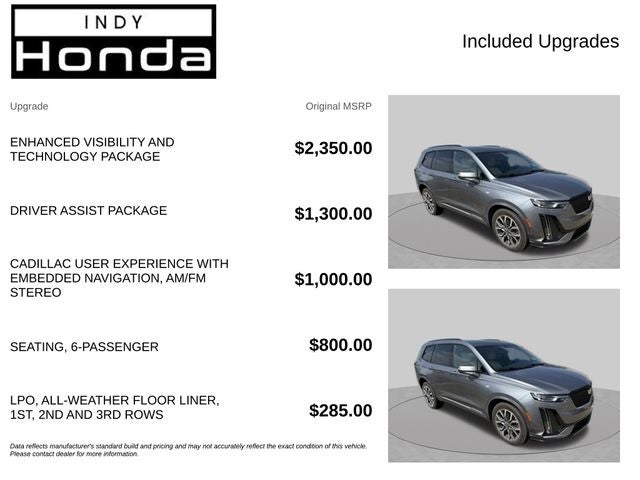 INDY
Honda

Included Upgrades

| Upgrade | Original MSRP |
|---|---|
| ENHANCED VISIBILITY AND TECHNOLOGY PACKAGE | $2,350.00 |
| DRIVER ASSIST PACKAGE | $1,300.00 |
| CADILLAC USER EXPERIENCE WITH EMBEDDED NAVIGATION, AM/FM STEREO | $1,000.00 |
| SEATING, 6-PASSENGER | $800.00 |
| LPO, ALL-WEATHER FLOOR LINER, 1ST, 2ND AND 3RD ROWS | $285.00 |

Data reflects manufacturer's standard build and pricing and may not accurately reflect the exact condition of this vehicle. Please contact dealer for more information.